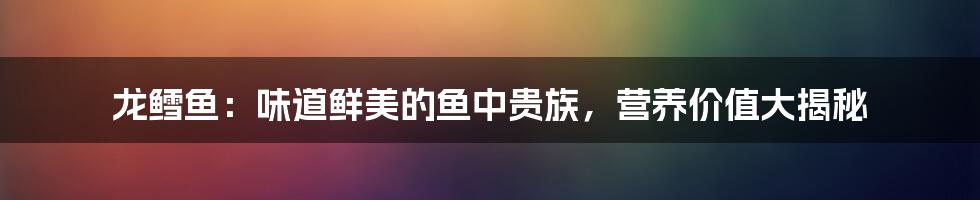 龙鳕鱼：味道鲜美的鱼中贵族，营养价值大揭秘